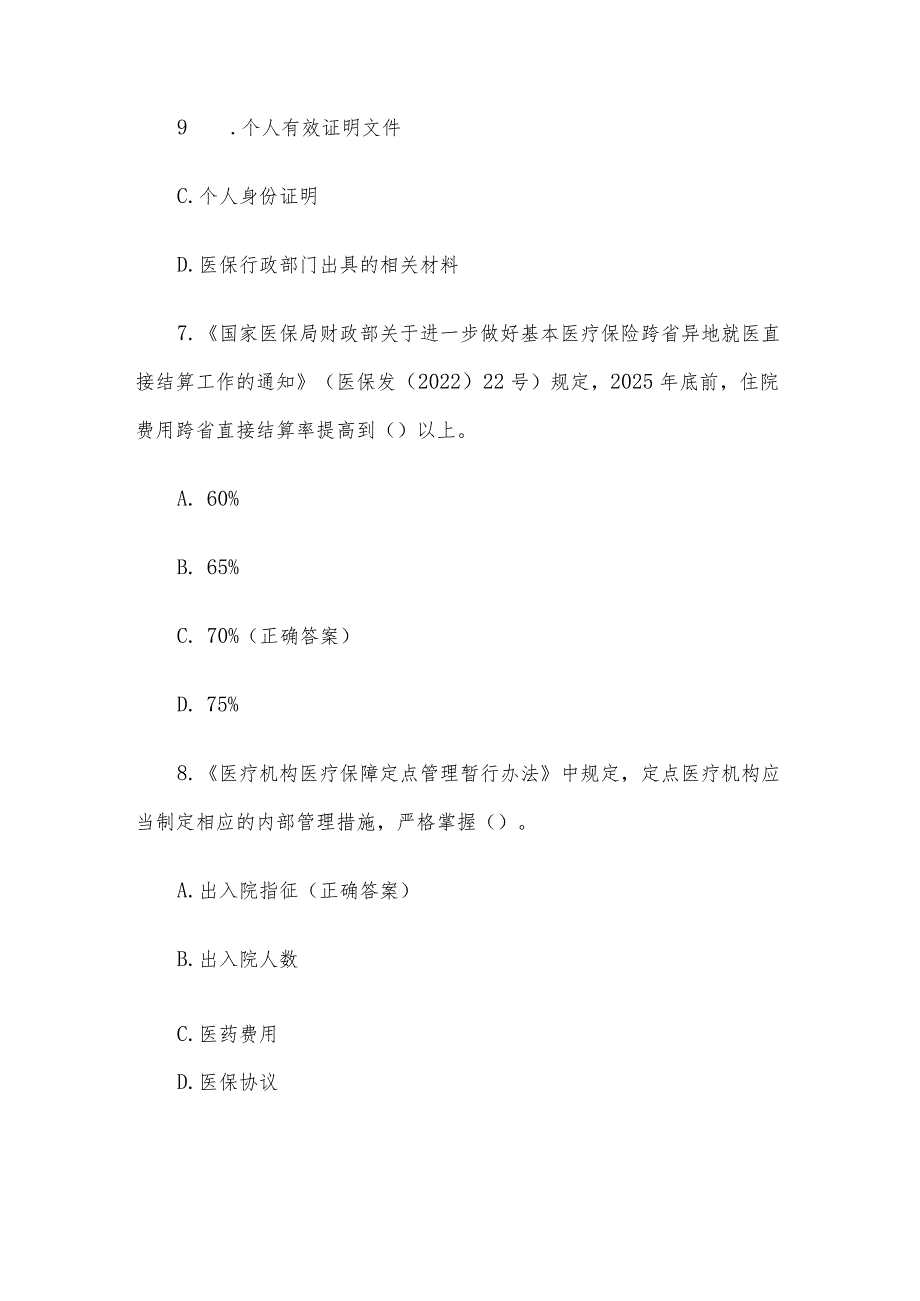 9　.个人有效证明文件

C.个人身份证明

D.医保行政部门出具的相关材料

7.《国家医保局财政部关于进一步做好基本医疗保险跨省异地就医直接结算工作的通知》（医保发（2022）22号）规定，2025年底前，住院费用跨省直接结算率提高到（）以上。

A. 60%

B. 65%

C. 70%（正确答案）

D. 75%

8.《医疗机构医疗保障定点管理暂行办法》中规定，定点医疗机构应当制定相应的内部管理措施，严格掌握（）。

A.出入院指征（正确答案）

B.出入院人数

C.医药费用

D.医保协议